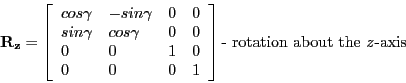 $\mathbf{R_z} = \left[ \begin{array}{llll} cos\gamma & -sin\gamma & 0 & 0 \\ sin\gamma & cos\gamma & 0 & 0 \\ 0 & 0 & 1 & 0 \\ 0 & 0 & 0 & 1 \end{array} \right]$ - rotation about the $z$-axis